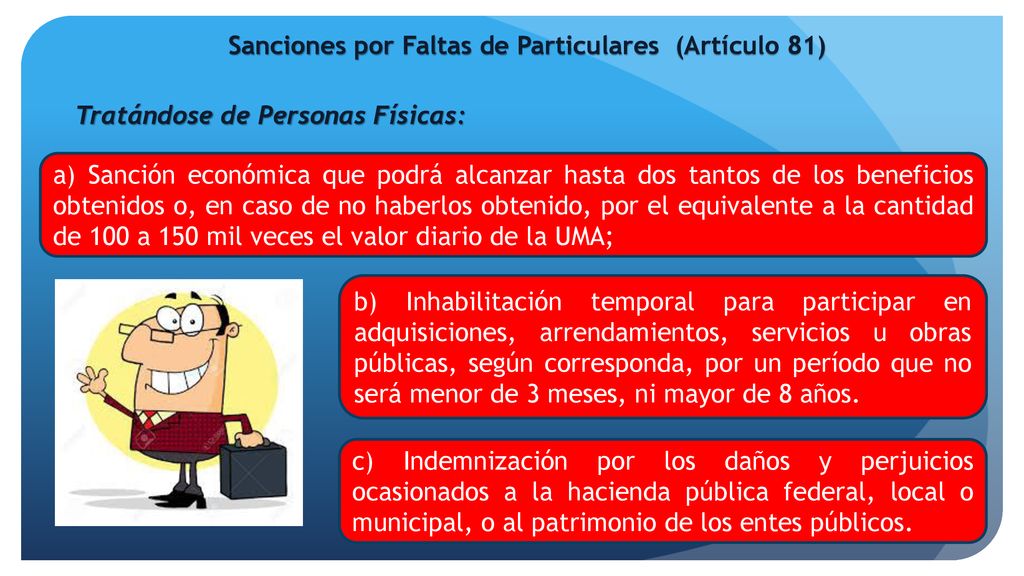 Sanciones por Faltas de Particulares (Artículo 81)

Tratándose de Personas Físicas:

a) Sanción económica que podrá alcanzar hasta dos tantos de los beneficios obtenidos o, en caso de no haberlos obtenido, por el equivalente a la cantidad de 100 a 150 mil veces el valor diario de la UMA;

b) Inhabilitación temporal para participar en adquisiciones, arrendamientos, servicios u obras públicas, según corresponda, por un período que no será menor de 3 meses, ni mayor de 8 años.

c) Indemnización por los daños y perjuicios ocasionados a la hacienda pública federal, local o municipal, o al patrimonio de los entes públicos.